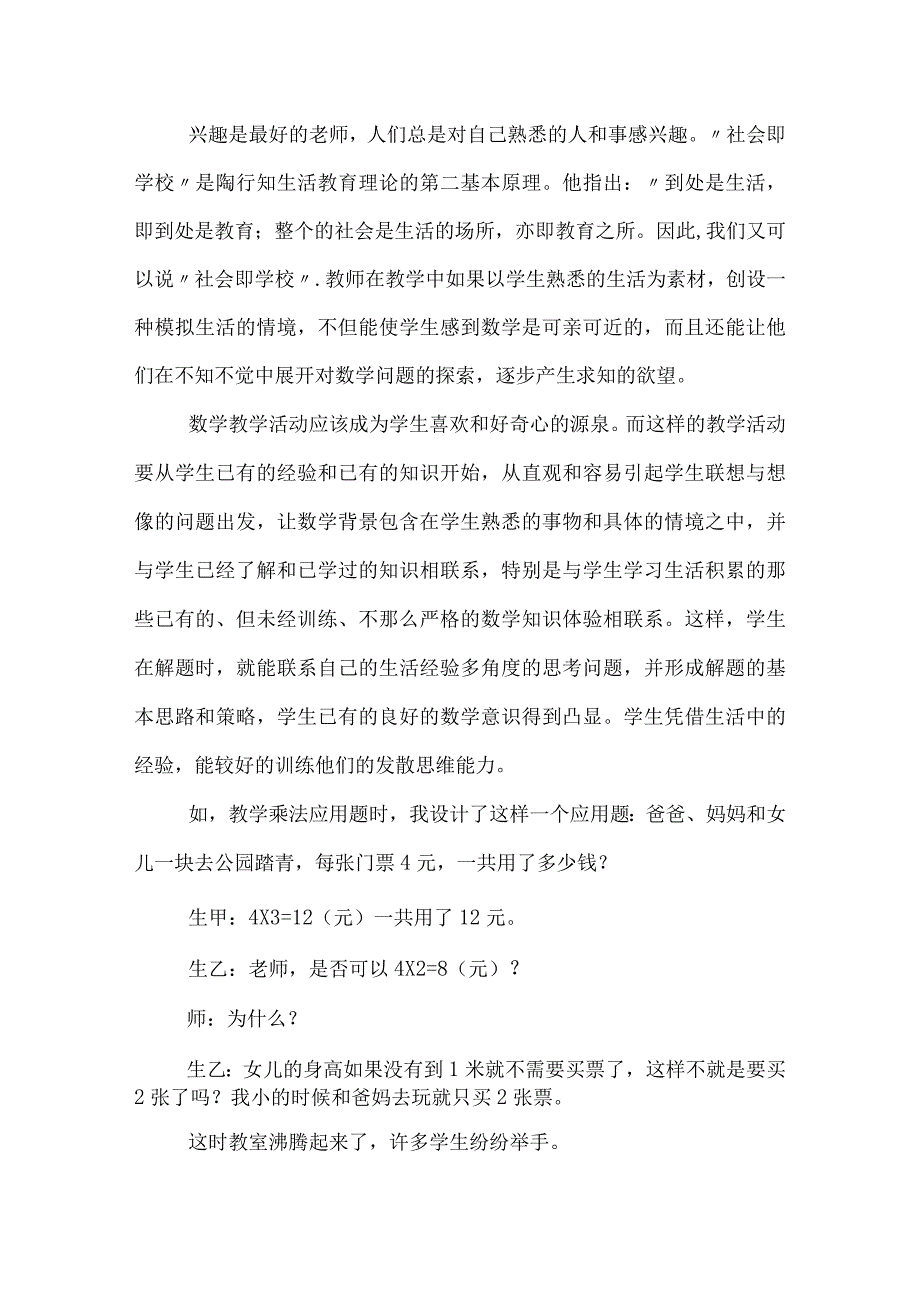 兴趣是最好的老师，人们总是对自己熟悉的人和事感兴趣。〃社会即学校〃是陶行知生活教育理论的第二基本原理。他指出：〃到处是生活，即到处是教育；整个的社会是生活的场所，亦即教育之所。因此,我们又可以说〃社会即学校〃.教师在教学中如果以学生熟悉的生活为素材，创设一种模拟生活的情境，不但能使学生感到数学是可亲可近的，而且还能让他们在不知不觉中展开对数学问题的探索，逐步产生求知的欲望。

数学教学活动应该成为学生喜欢和好奇心的源泉。而这样的教学活动要从学生已有的经验和已有的知识开始，从直观和容易引起学生联想与想像的问题出发，让数学背景包含在学生熟悉的事物和具体的情境之中，并与学生已经了解和已学过的知识相联系，特别是与学生学习生活积累的那些已有的、但未经训练、不那么严格的数学知识体验相联系。这样，学生在解题时，就能联系自己的生活经验多角度的思考问题，并形成解题的基本思路和策略，学生已有的良好的数学意识得到凸显。学生凭借生活中的经验，能较好的训练他们的发散思维能力。

如，教学乘法应用题时，我设计了这样一个应用题：爸爸、妈妈和女儿一块去公园踏青，每张门票4元，一共用了多少钱？

生甲：4X3=12（元）一共用了12元。

生乙：老师，是否可以4X2=8（元）？

师：为什么？

生乙：女儿的身高如果没有到1米就不需要买票了，这样不就是要买2张了吗？我小的时候和爸妈去玩就只买2张票。

这时教室沸腾起来了，许多学生纷纷举手。